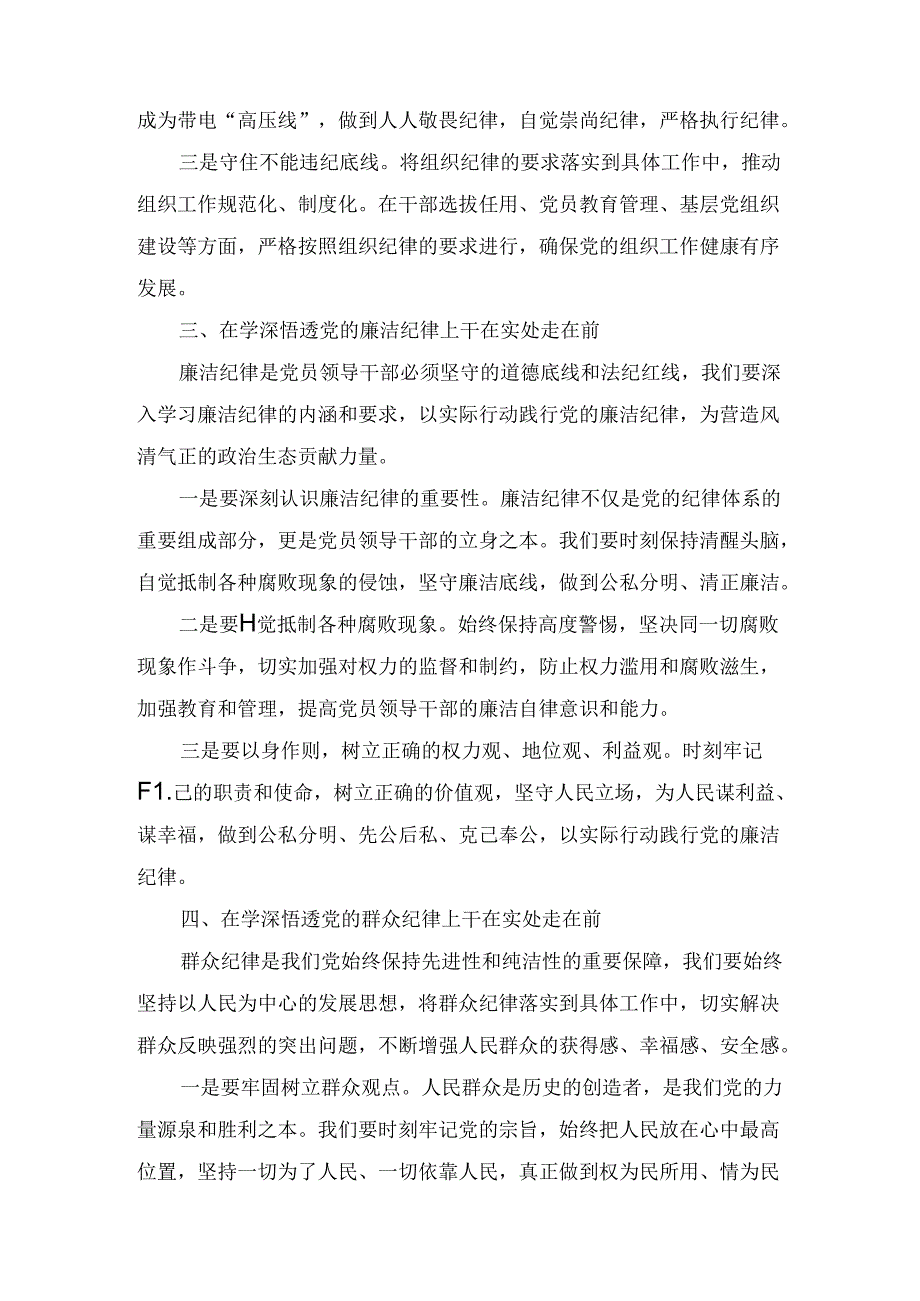 成为带电“高压线”，做到人人敬畏纪律，自觉崇尚纪律，严格执行纪律。

三是守住不能违纪底线。将组织纪律的要求落实到具体工作中，推动组织工作规范化、制度化。在干部选拔任用、党员教育管理、基层党组织建设等方面，严格按照组织纪律的要求进行，确保党的组织工作健康有序发展。

三、在学深悟透党的廉洁纪律上干在实处走在前

廉洁纪律是党员领导干部必须坚守的道德底线和法纪红线，我们要深入学习廉洁纪律的内涵和要求，以实际行动践行党的廉洁纪律，为营造风清气正的政治生态贡献力量。

一是要深刻认识廉洁纪律的重要性。廉洁纪律不仅是党的纪律体系的重要组成部分，更是党员领导干部的立身之本。我们要时刻保持清醒头脑，自觉抵制各种腐败现象的侵蚀，坚守廉洁底线，做到公私分明、清正廉洁。

二是要H觉抵制各种腐败现象。始终保持高度警惕，坚决同一切腐败现象作斗争，切实加强对权力的监督和制约，防止权力滥用和腐败滋生，加强教育和管理，提高党员领导干部的廉洁自律意识和能力。

三是要以身作则，树立正确的权力观、地位观、利益观。时刻牢记F1.己的职责和使命，树立正确的价值观，坚守人民立场，为人民谋利益、谋幸福，做到公私分明、先公后私、克己奉公，以实际行动践行党的廉洁纪律。

四、在学深悟透党的群众纪律上干在实处走在前

群众纪律是我们党始终保持先进性和纯洁性的重要保障，我们要始终坚持以人民为中心的发展思想，将群众纪律落实到具体工作中，切实解决群众反映强烈的突出问题，不断增强人民群众的获得感、幸福感、安全感。

一是要牢固树立群众观点。人民群众是历史的创造者，是我们党的力量源泉和胜利之本。我们要时刻牢记党的宗旨，始终把人民放在心中最高位置，坚持一切为了人民、一切依靠人民，真正做到权为民所用、情为民